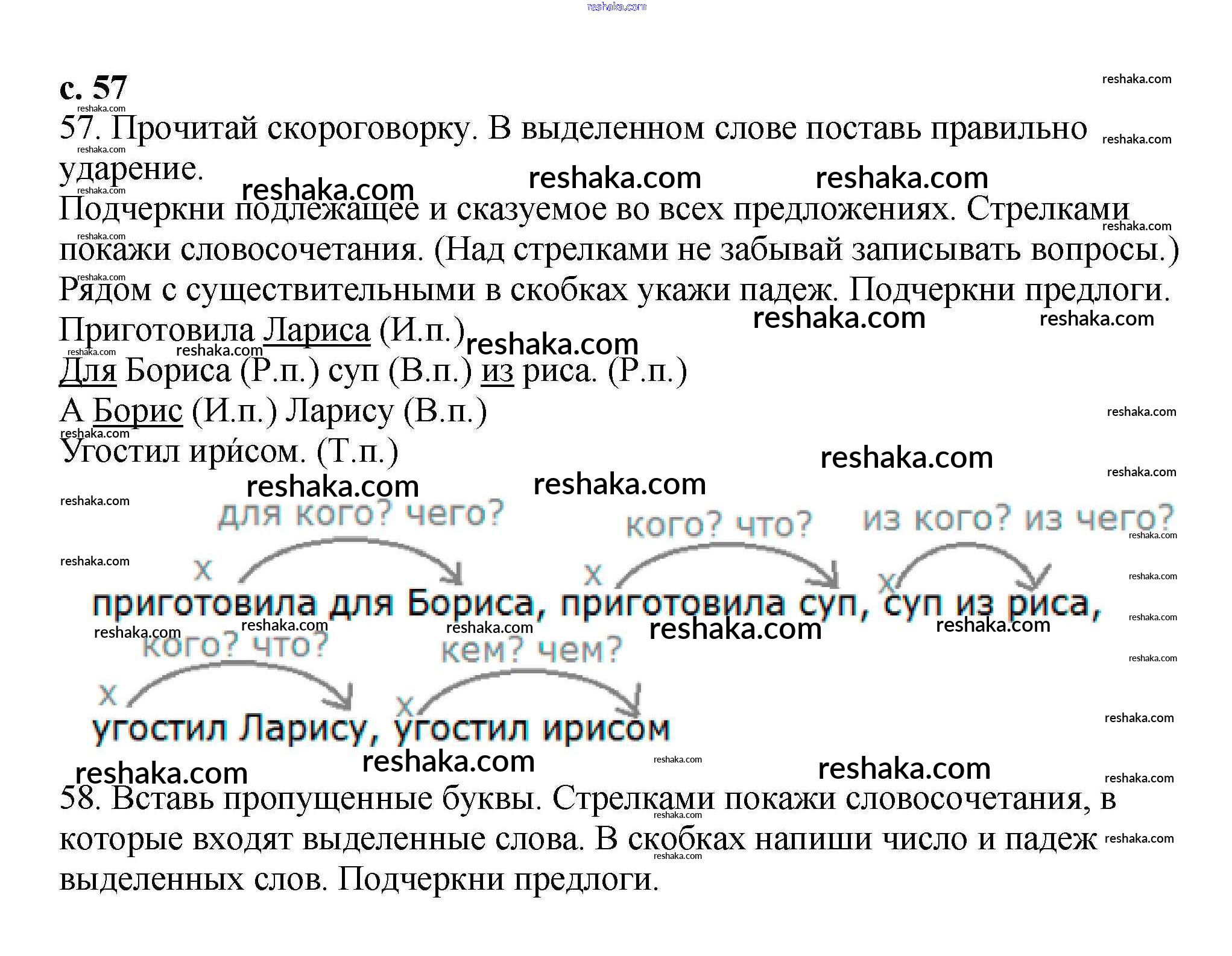 reshaka.com

с. 57

57. Прочитай скороговорку. В выделенном слове поставь правильно ударение.

Подчеркни подлежащее и сказуемое во всех предложениях. Стрелками покажи словосочетания. (Над стрелками не забывай записывать вопросы.) Рядом с существительными в скобках укажи падеж. Подчеркни предлоги.

Приготовила Лариса (И.п.)
Для Бориса (Р.п.) суп (В.п.) из риса. (Р.п.)
А Борис (И.п.) Ларису (В.п.)
Угостил ири́сом. (Т.п.)

для кого? чего? кого? что? из кого? из чего?
х х х
приготовила для Бориса, приготовила суп, суп из риса,

кого? что? кем? чем?
х х
угостил Ларису, угостил ирисом

58. Вставь пропущенные буквы. Стрелками покажи словосочетания, в которые входят выделенные слова. В скобках напиши число и падеж выделенных слов. Подчеркни предлоги.